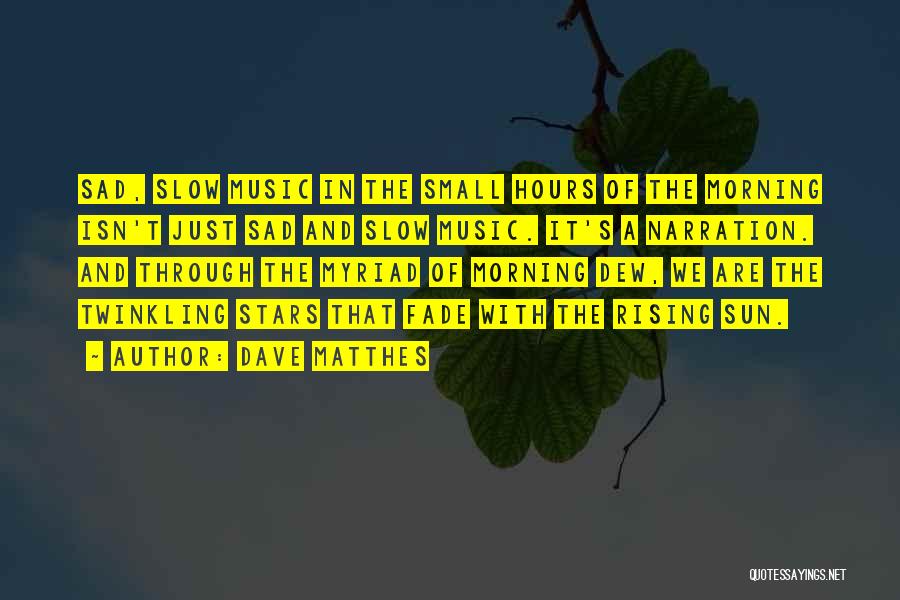 SAD, SLOW MUSIC IN THE SMALL HOURS OF THE MORNING ISN'T JUST SAD AND SLOW MUSIC. IT'S A NARRATION. AND THROUGH THE MYRIAD OF MORNING DEW, WE ARE THE TWINKLING STARS THAT FADE WITH THE RISING SUN.

~ AUTHOR: DAVE MATTHES

QUOTESSAYINGS.NET